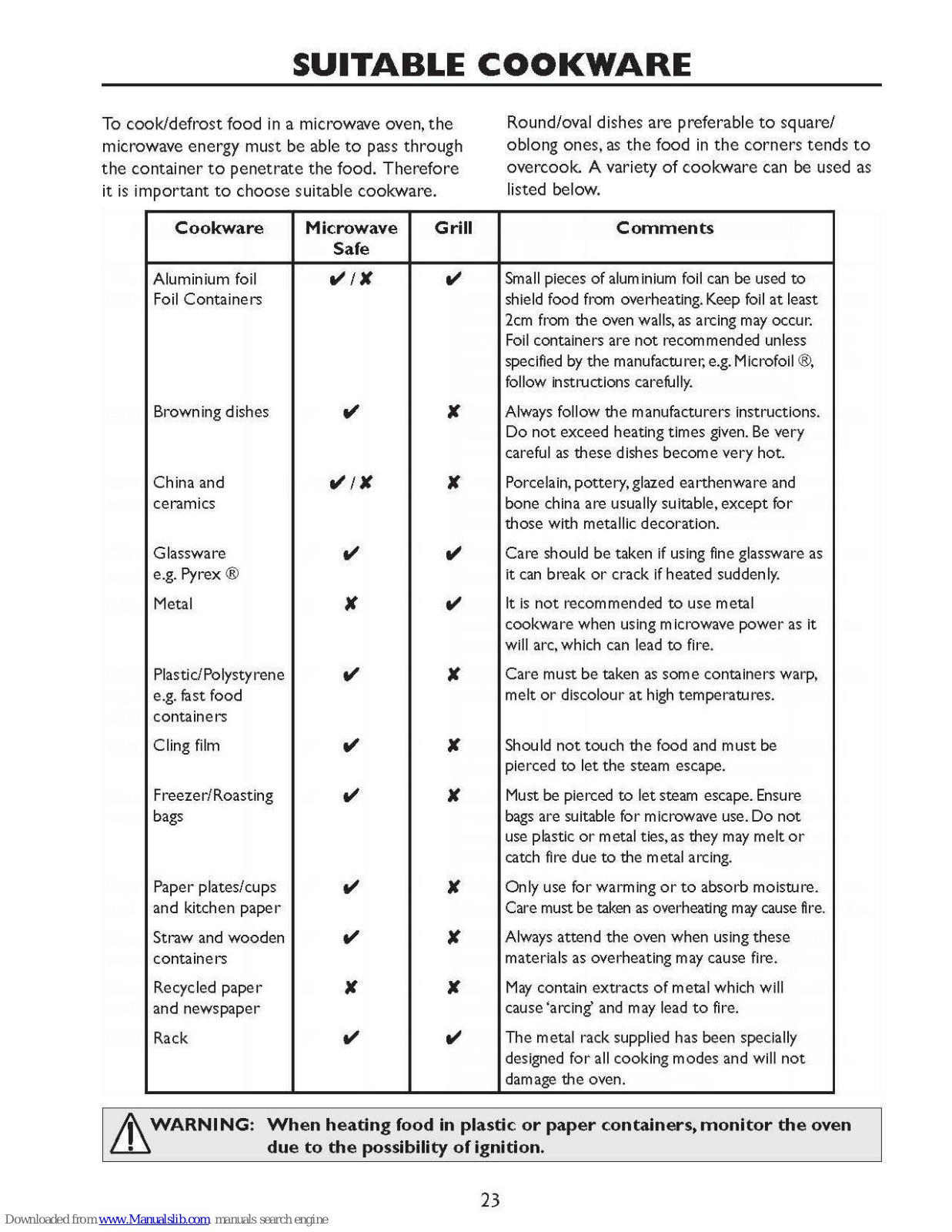 SUITABLE COOKWARE

To cook/defrost food in a microwave oven, the microwave energy must be able to pass through the container to penetrate the food. Therefore it is important to choose suitable cookware.

Round/oval dishes are preferable to square/oblong ones, as the food in the corners tends to overcook. A variety of cookware can be used as listed below.

| Cookware | Microwave Safe | Grill | Comments |
|---|---|---|---|
| Aluminium foil Foil Containers | ✔ / ✘ | ✔ | Small pieces of aluminium foil can be used to shield food from overheating. Keep foil at least 2cm from the oven walls, as arcing may occur. Foil containers are not recommended unless specified by the manufacturer, e.g. Microfoil ®, follow instructions carefully. |
| Browning dishes | ✔ | ✘ | Always follow the manufacturers instructions. Do not exceed heating times given. Be very careful as these dishes become very hot. |
| China and ceramics | ✔ / ✘ | ✘ | Porcelain, pottery, glazed earthenware and bone china are usually suitable, except for those with metallic decoration. |
| Glassware e.g. Pyrex ® | ✔ | ✔ | Care should be taken if using fine glassware as it can break or crack if heated suddenly. |
| Metal | ✘ | ✔ | It is not recommended to use metal cookware when using microwave power as it will arc, which can lead to fire. |
| Plastic/Polystyrene e.g. fast food containers | ✔ | ✘ | Care must be taken as some containers warp, melt or discolour at high temperatures. |
| Cling film | ✔ | ✘ | Should not touch the food and must be pierced to let the steam escape. |
| Freezer/Roasting bags | ✔ | ✘ | Must be pierced to let steam escape. Ensure bags are suitable for microwave use. Do not use plastic or metal ties, as they may melt or catch fire due to the metal arcing. |
| Paper plates/cups and kitchen paper | ✔ | ✘ | Only use for warming or to absorb moisture. Care must be taken as overheating may cause fire. |
| Straw and wooden containers | ✔ | ✘ | Always attend the oven when using these materials as overheating may cause fire. |
| Recycled paper and newspaper | ✘ | ✘ | May contain extracts of metal which will cause 'arcing' and may lead to fire. |
| Rack | ✔ | ✔ | The metal rack supplied has been specially designed for all cooking modes and will not damage the oven. |

WARNING: When heating food in plastic or paper containers, monitor the oven due to the possibility of ignition.

23

Downloaded from www.Manualslib.com manuals search engine